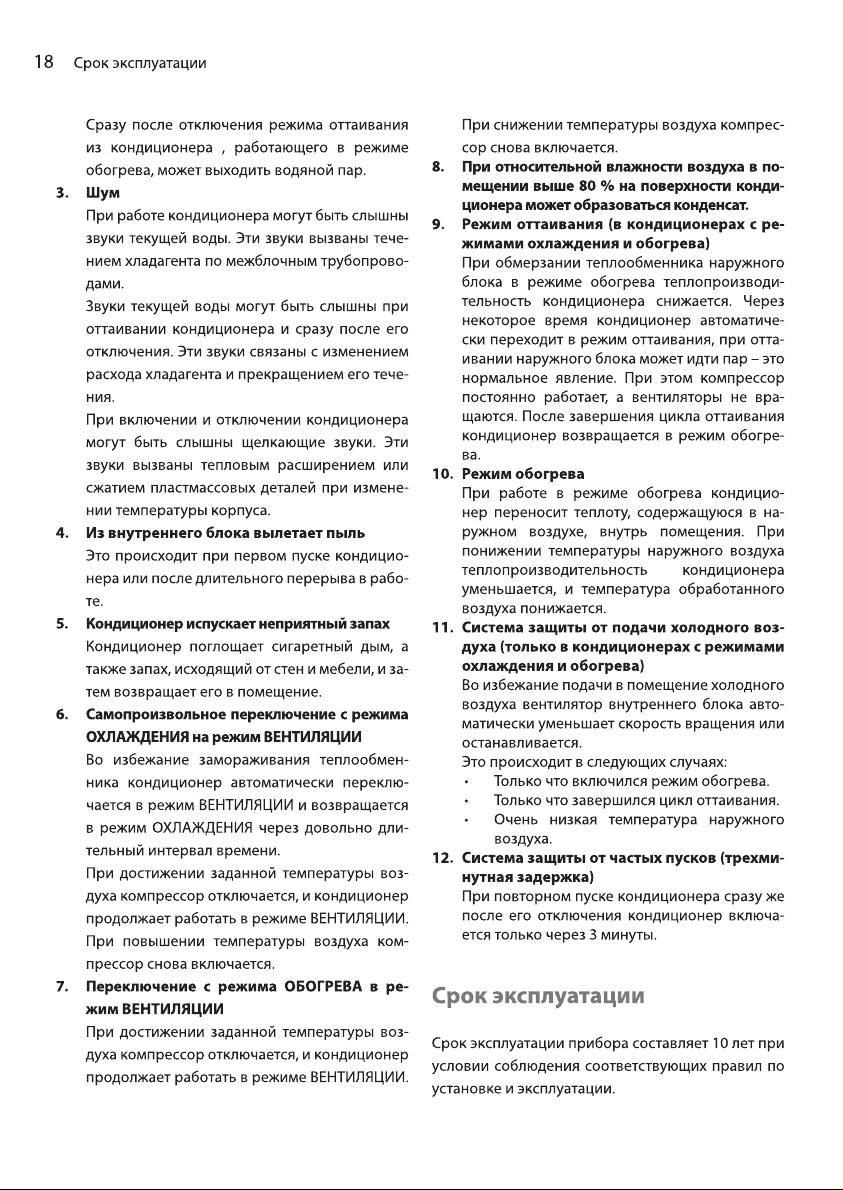 18 Срок эксплуатации

Сразу после отключения режима оттаивания из кондиционера , работающего в режиме обогрева, может выходить водяной пар.

3. Шум

При работе кондиционера могут быть слышны звуки текущей воды. Эти звуки вызваны течением хладагента по межблочным трубопроводами.

Звуки текущей воды могут быть слышны при оттаивании кондиционера и сразу после его отключения. Эти звуки связаны с изменением расхода хладагента и прекращением его течения.

При включении и отключении кондиционера могут быть слышны щелкающие звуки. Эти звуки вызваны тепловым расширением или сжатием пластмассовых деталей при изменении температуры корпуса.

4. Из внутреннего блока вылетает пыль

Это происходит при первом пуске кондиционера или после длительного перерыва в работе.

5. Кондиционер испускает неприятный запах

Кондиционер поглощает сигаретный дым, а также запах, исходящий от стен и мебели, и затем возвращает его в помещение.

6. Самопроизвольное переключение с режима ОХЛАЖДЕНИЯ на режим ВЕНТИЛЯЦИИ

Во избежание замораживания теплообменника кондиционер автоматически переключается в режим ВЕНТИЛЯЦИИ и возвращается в режим ОХЛАЖДЕНИЯ через довольно длительный интервал времени.

При достижении заданной температуры воздуха компрессор отключается, и кондиционер продолжает работать в режиме ВЕНТИЛЯЦИИ. При повышении температуры воздуха компрессор снова включается.

7. Переключение с режима ОБОГРЕВА в режим ВЕНТИЛЯЦИИ

При достижении заданной температуры воздуха компрессор отключается, и кондиционер продолжает работать в режиме ВЕНТИЛЯЦИИ.

При снижении температуры воздуха компрессор снова включается.

8. При относительной влажности воздуха в помещении выше 80 % на поверхности кондиционера может образоваться конденсат.

9. Режим оттаивания (в кондиционерах с режимами охлаждения и обогрева)

При обмерзании теплообменника наружного блока в режиме обогрева теплопроизводительность кондиционера снижается. Через некоторое время кондиционер автоматически переходит в режим оттаивания, при оттаивании наружного блока может идти пар – это нормальное явление. При этом компрессор постоянно работает, а вентиляторы не вращаются. После завершения цикла оттаивания кондиционер возвращается в режим обогрева.

10. Режим обогрева

При работе в режиме обогрева кондиционер переносит теплоту, содержащуюся в наружном воздухе, внутрь помещения. При понижении температуры наружного воздуха теплопроизводительность кондиционера уменьшается, и температура обработанного воздуха понижается.

11. Система защиты от подачи холодного воздуха (только в кондиционерах с режимами охлаждения и обогрева)

Во избежание подачи в помещение холодного воздуха вентилятор внутреннего блока автоматически уменьшает скорость вращения или останавливается.

Это происходит в следующих случаях:

• Только что включился режим обогрева.
• Только что завершился цикл оттаивания.
• Очень низкая температура наружного воздуха.

12. Система защиты от частых пусков (трехминутная задержка)

При повторном пуске кондиционера сразу же после его отключения кондиционер включается только через 3 минуты.

Срок эксплуатации

Срок эксплуатации прибора составляет 10 лет при условии соблюдения соответствующих правил по установке и эксплуатации.